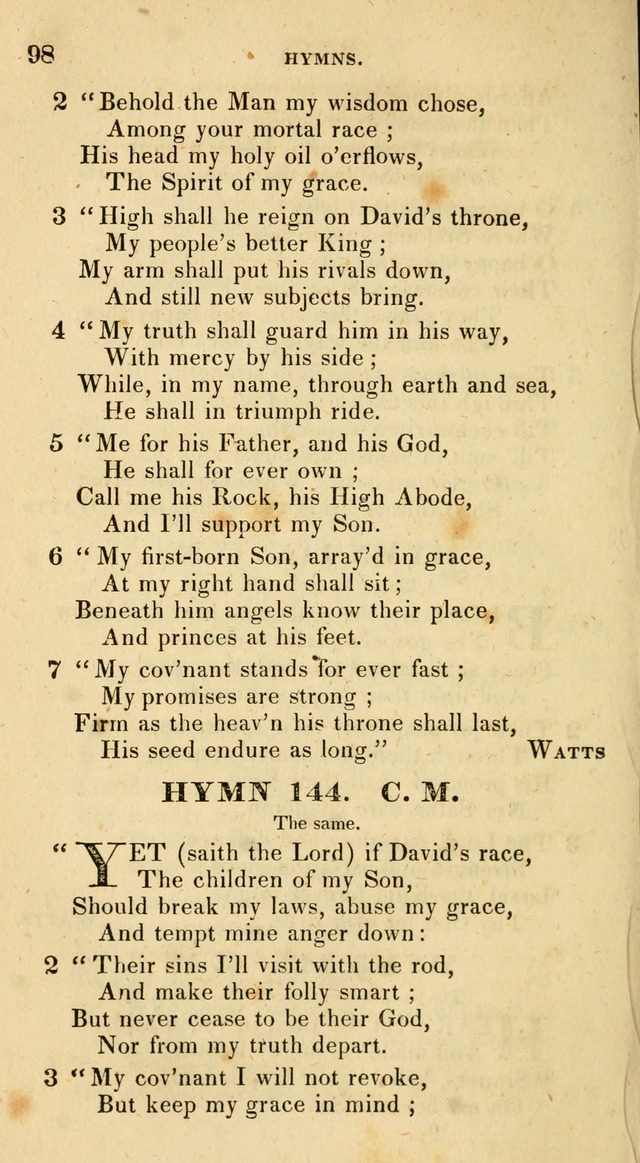 98 HYMNS.

2 "Behold the Man my wisdom chose,
Among your mortal race ;
His head my holy oil o'erflows,
The Spirit of my grace.

3 "High shall he reign on David's throne,
My people's better King ;
My arm shall put his rivals down,
And still new subjects bring.

4 "My truth shall guard him in his way,
With mercy by his side ;
While, in my name, through earth and sea,
He shall in triumph ride.

5 "Me for his Father, and his God,
He shall for ever own ;
Call me his Rock, his High Abode,
And I'll support my Son.

6 "My first-born Son, array'd in grace,
At my right hand shall sit ;
Beneath him angels know their place,
And princes at his feet.

7 "My cov'nant stands for ever fast ;
My promises are strong ;
Firm as the heav'n his throne shall last,
His seed endure as long." WATTS

HYMN 144. C. M.

The same.

"YET (saith the Lord) if David's race,
The children of my Son,
Should break my laws, abuse my grace,
And tempt mine anger down :

2 "Their sins I'll visit with the rod,
And make their folly smart ;
But never cease to be their God,
Nor from my truth depart.

3 "My cov'nant I will not revoke,
But keep my grace in mind ;